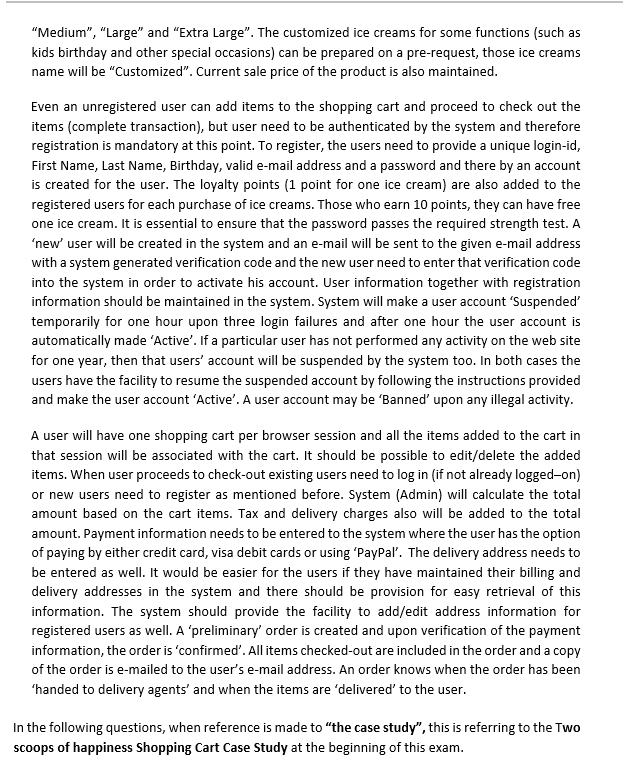 "Medium", "Large" and "Extra Large". The customized ice creams for some functions (such as kids birthday and other special occasions) can be prepared on a pre-request, those ice creams name will be "Customized". Current sale price of the product is also maintained.

Even an unregistered user can add items to the shopping cart and proceed to check out the items (complete transaction), but user need to be authenticated by the system and therefore registration is mandatory at this point. To register, the users need to provide a unique login-id, First Name, Last Name, Birthday, valid e-mail address and a password and there by an account is created for the user. The loyalty points (1 point for one ice cream) are also added to the registered users for each purchase of ice creams. Those who earn 10 points, they can have free one ice cream. It is essential to ensure that the password passes the required strength test. A 'new' user will be created in the system and an e-mail will be sent to the given e-mail address with a system generated verification code and the new user need to enter that verification code into the system in order to activate his account. User information together with registration information should be maintained in the system. System will make a user account 'Suspended' temporarily for one hour upon three login failures and after one hour the user account is automatically made 'Active'. If a particular user has not performed any activity on the web site for one year, then that users' account will be suspended by the system too. In both cases the users have the facility to resume the suspended account by following the instructions provided and make the user account 'Active'. A user account may be 'Banned' upon any illegal activity.

A user will have one shopping cart per browser session and all the items added to the cart in that session will be associated with the cart. It should be possible to edit/delete the added items. When user proceeds to check-out existing users need to log in (if not already logged–on) or new users need to register as mentioned before. System (Admin) will calculate the total amount based on the cart items. Tax and delivery charges also will be added to the total amount. Payment information needs to be entered to the system where the user has the option of paying by either credit card, visa debit cards or using 'PayPal'. The delivery address needs to be entered as well. It would be easier for the users if they have maintained their billing and delivery addresses in the system and there should be provision for easy retrieval of this information. The system should provide the facility to add/edit address information for registered users as well. A 'preliminary' order is created and upon verification of the payment information, the order is 'confirmed'. All items checked-out are included in the order and a copy of the order is e-mailed to the user's e-mail address. An order knows when the order has been 'handed to delivery agents' and when the items are 'delivered' to the user.

In the following questions, when reference is made to "the case study", this is referring to the Two scoops of happiness Shopping Cart Case Study at the beginning of this exam.